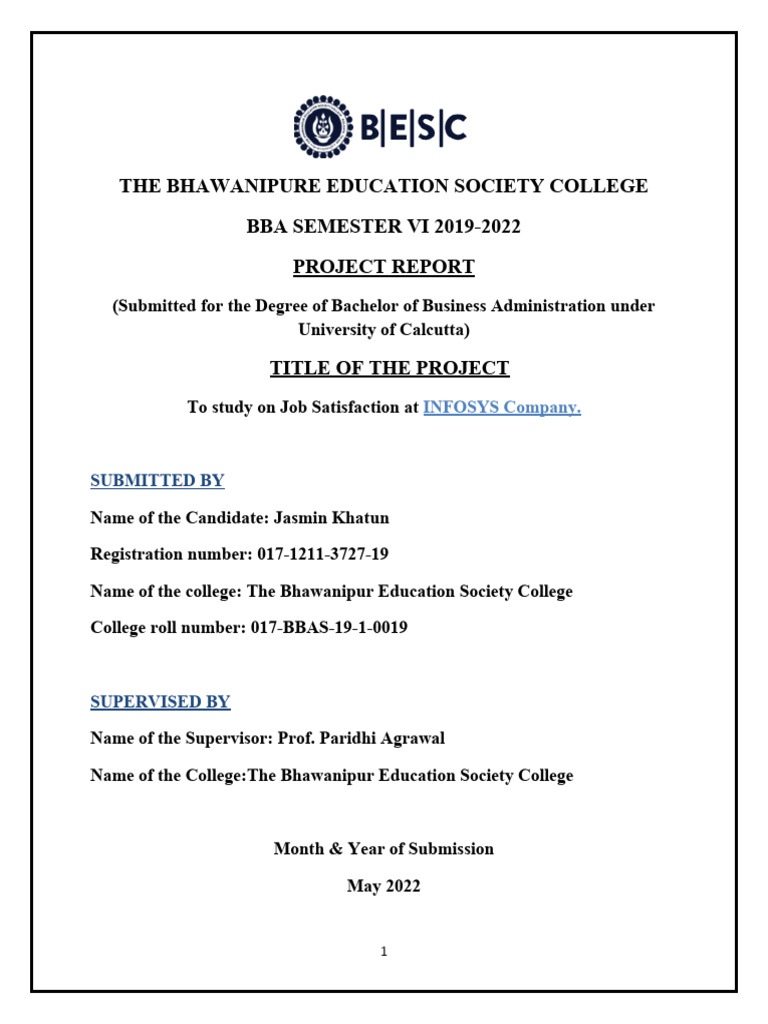 B|E|S|C

THE BHAWANIPURE EDUCATION SOCIETY COLLEGE

BBA SEMESTER VI 2019-2022

PROJECT REPORT

(Submitted for the Degree of Bachelor of Business Administration under University of Calcutta)

TITLE OF THE PROJECT

To study on Job Satisfaction at INFOSYS Company.

SUBMITTED BY

Name of the Candidate: Jasmin Khatun

Registration number: 017-1211-3727-19

Name of the college: The Bhawanipur Education Society College

College roll number: 017-BBAS-19-1-0019

SUPERVISED BY

Name of the Supervisor: Prof. Paridhi Agrawal

Name of the College:The Bhawanipur Education Society College

Month & Year of Submission

May 2022

1